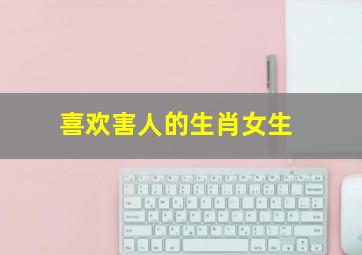 喜欢害人的生肖女生